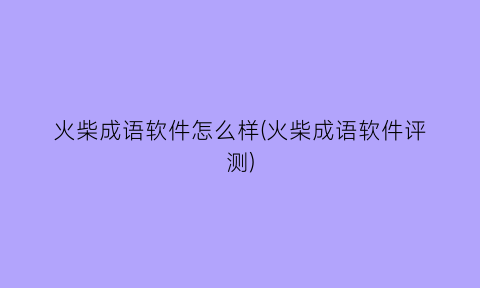 火柴成语软件怎么样(火柴成语软件评测)